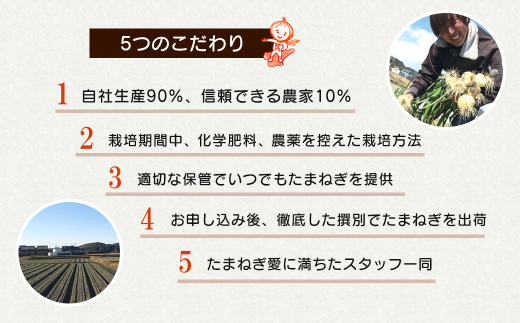 5つのこだわり

1 自社生産90%、信頼できる農家10%

2 栽培期間中、化学肥料、農薬を控えた栽培方法

3 適切な保管でいつでもたまねぎを提供

4 お申し込み後、徹底した撰別でたまねぎを出荷

5 たまねぎ愛に満ちたスタッフ一同